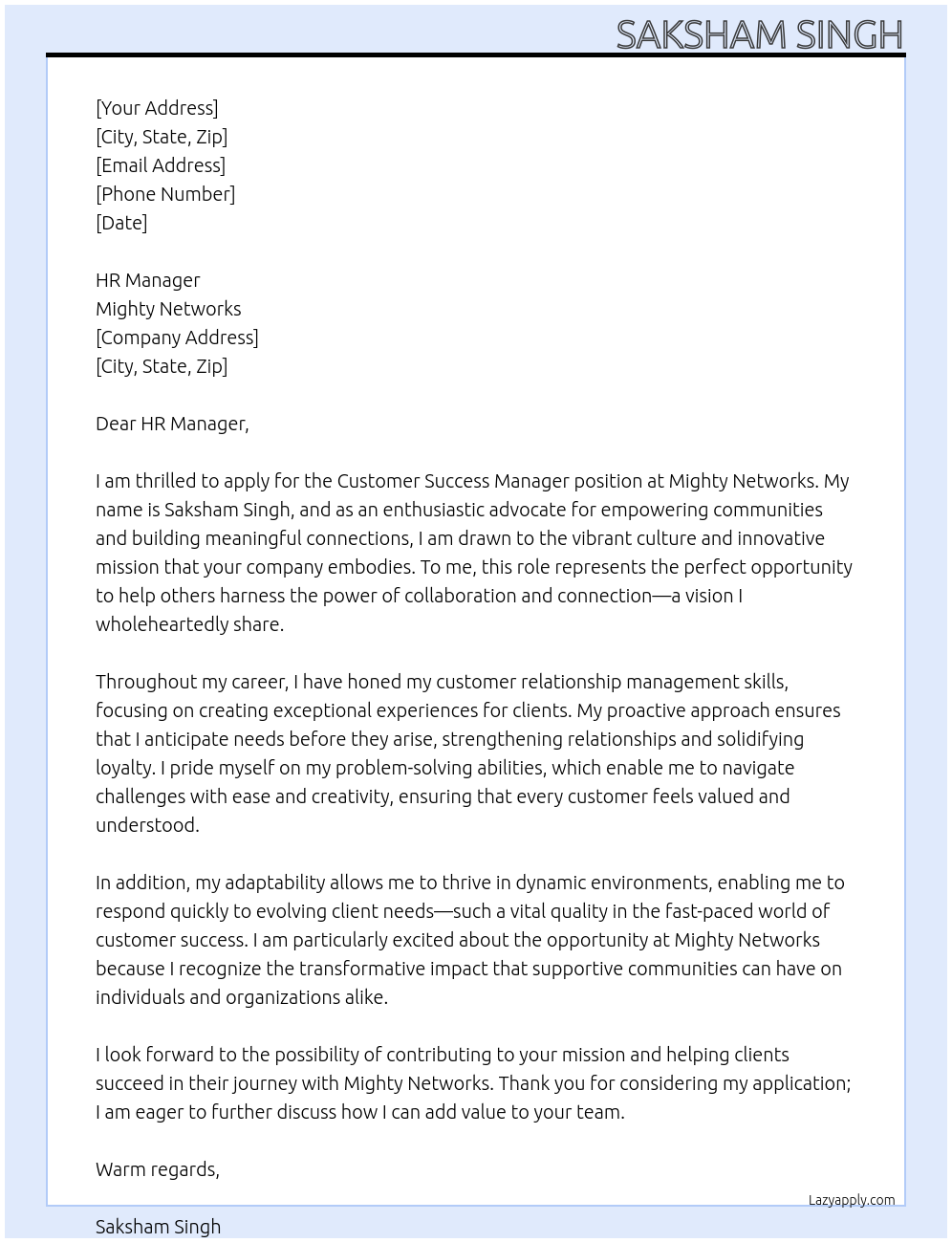 SAKSHAM SINGH

[Your Address]
[City, State, Zip]
[Email Address]
[Phone Number]
[Date]

HR Manager
Mighty Networks
[Company Address]
[City, State, Zip]

Dear HR Manager,

I am thrilled to apply for the Customer Success Manager position at Mighty Networks. My name is Saksham Singh, and as an enthusiastic advocate for empowering communities and building meaningful connections, I am drawn to the vibrant culture and innovative mission that your company embodies. To me, this role represents the perfect opportunity to help others harness the power of collaboration and connection—a vision I wholeheartedly share.

Throughout my career, I have honed my customer relationship management skills, focusing on creating exceptional experiences for clients. My proactive approach ensures that I anticipate needs before they arise, strengthening relationships and solidifying loyalty. I pride myself on my problem-solving abilities, which enable me to navigate challenges with ease and creativity, ensuring that every customer feels valued and understood.

In addition, my adaptability allows me to thrive in dynamic environments, enabling me to respond quickly to evolving client needs—such a vital quality in the fast-paced world of customer success. I am particularly excited about the opportunity at Mighty Networks because I recognize the transformative impact that supportive communities can have on individuals and organizations alike.

I look forward to the possibility of contributing to your mission and helping clients succeed in their journey with Mighty Networks. Thank you for considering my application; I am eager to further discuss how I can add value to your team.

Warm regards,

Lazyapply.com

Saksham Singh